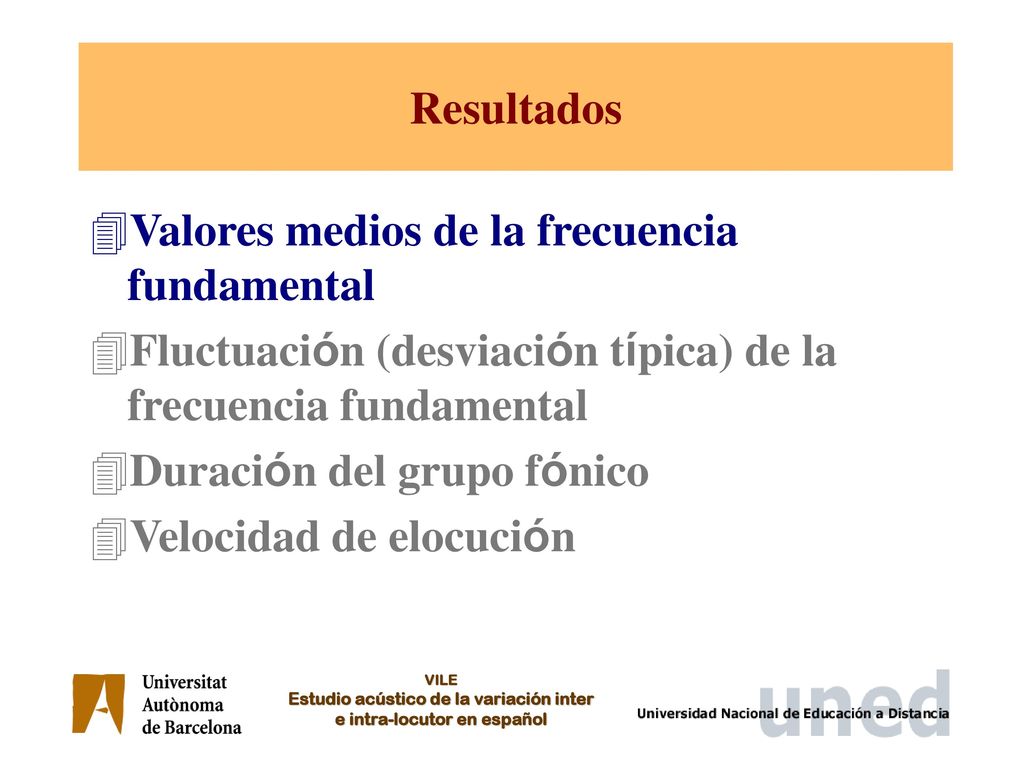 Resultados

Valores medios de la frecuencia fundamental

Fluctuación (desviación típica) de la frecuencia fundamental

Duración del grupo fónico

Velocidad de elocución

Universitat Autònoma de Barcelona

VILE
Estudio acústico de la variación inter e intra-locutor en español

uned
Universidad Nacional de Educación a Distancia